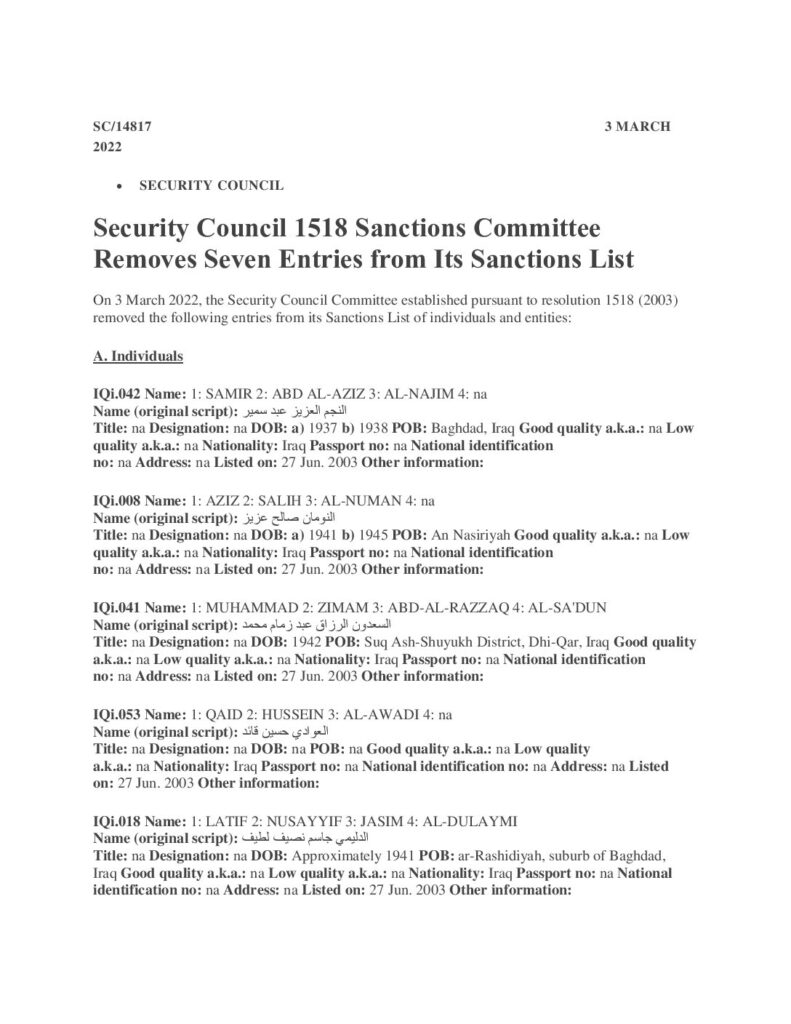 SC/14817 3 MARCH 2022

• SECURITY COUNCIL

Security Council 1518 Sanctions Committee Removes Seven Entries from Its Sanctions List

On 3 March 2022, the Security Council Committee established pursuant to resolution 1518 (2003) removed the following entries from its Sanctions List of individuals and entities:

A. Individuals

IQi.042 Name: 1: SAMIR 2: ABD AL-AZIZ 3: AL-NAJIM 4: na
Name (original script): النجم العزيز عبد سمير
Title: na Designation: na DOB: a) 1937 b) 1938 POB: Baghdad, Iraq Good quality a.k.a.: na Low quality a.k.a.: na Nationality: Iraq Passport no: na National identification no: na Address: na Listed on: 27 Jun. 2003 Other information:

IQi.008 Name: 1: AZIZ 2: SALIH 3: AL-NUMAN 4: na
Name (original script): النومان صالح عزيز
Title: na Designation: na DOB: a) 1941 b) 1945 POB: An Nasiriyah Good quality a.k.a.: na Low quality a.k.a.: na Nationality: Iraq Passport no: na National identification no: na Address: na Listed on: 27 Jun. 2003 Other information:

IQi.041 Name: 1: MUHAMMAD 2: ZIMAM 3: ABD-AL-RAZZAQ 4: AL-SA'DUN
Name (original script): السعدون الرزاق عبد زمام محمد
Title: na Designation: na DOB: 1942 POB: Suq Ash-Shuyukh District, Dhi-Qar, Iraq Good quality a.k.a.: na Low quality a.k.a.: na Nationality: Iraq Passport no: na National identification no: na Address: na Listed on: 27 Jun. 2003 Other information:

IQi.053 Name: 1: QAID 2: HUSSEIN 3: AL-AWADI 4: na
Name (original script): العوادي حسين قائد
Title: na Designation: na DOB: na POB: na Good quality a.k.a.: na Low quality a.k.a.: na Nationality: Iraq Passport no: na National identification no: na Address: na Listed on: 27 Jun. 2003 Other information:

IQi.018 Name: 1: LATIF 2: NUSAYYIF 3: JASIM 4: AL-DULAYMI
Name (original script): الدليمي جاسم نصيف لطيف
Title: na Designation: na DOB: Approximately 1941 POB: ar-Rashidiyah, suburb of Baghdad, Iraq Good quality a.k.a.: na Low quality a.k.a.: na Nationality: Iraq Passport no: na National identification no: na Address: na Listed on: 27 Jun. 2003 Other information: